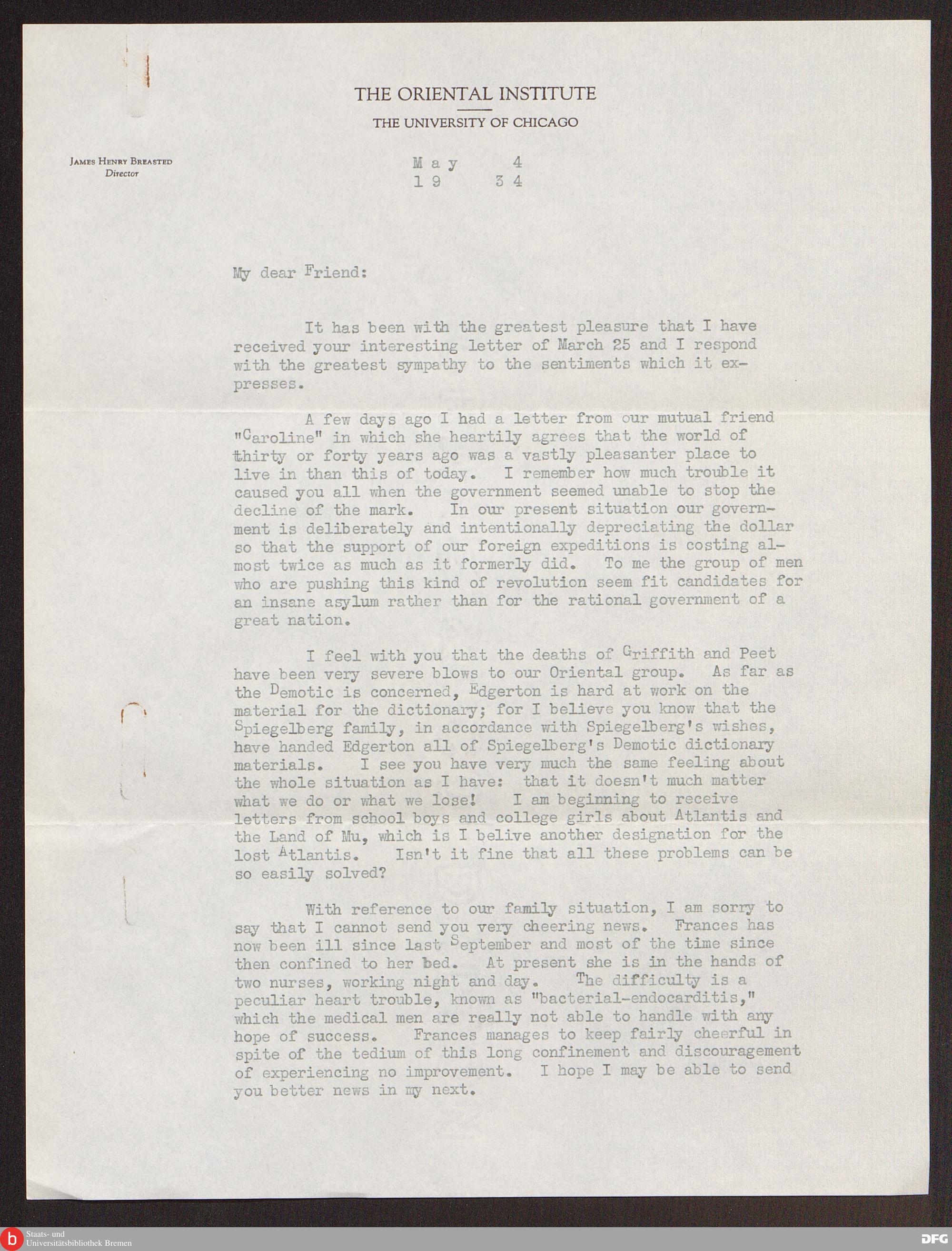 THE ORIENTAL INSTITUTE
THE UNIVERSITY OF CHICAGO

JAMES HENRY BREASTED
Director

May 4
19 34

My dear Friend:

It has been with the greatest pleasure that I have received your interesting letter of March 25 and I respond with the greatest sympathy to the sentiments which it expresses.

A few days ago I had a letter from our mutual friend "Caroline" in which she heartily agrees that the world of thirty or forty years ago was a vastly pleasanter place to live in than this of today. I remember how much trouble it caused you all when the government seemed unable to stop the decline of the mark. In our present situation our government is deliberately and intentionally depreciating the dollar so that the support of our foreign expeditions is costing almost twice as much as it formerly did. To me the group of men who are pushing this kind of revolution seem fit candidates for an insane asylum rather than for the rational government of a great nation.

I feel with you that the deaths of Griffith and Peet have been very severe blows to our Oriental group. As far as the Demotic is concerned, Edgerton is hard at work on the material for the dictionary; for I believe you know that the Spiegelberg family, in accordance with Spiegelberg's wishes, have handed Edgerton all of Spiegelberg's Demotic dictionary materials. I see you have very much the same feeling about the whole situation as I have: that it doesn't much matter what we do or what we lose! I am beginning to receive letters from school boys and college girls about Atlantis and the Land of Mu, which is I belive another designation for the lost Atlantis. Isn't it fine that all these problems can be so easily solved?

With reference to our family situation, I am sorry to say that I cannot send you very cheering news. Frances has now been ill since last September and most of the time since then confined to her bed. At present she is in the hands of two nurses, working night and day. The difficulty is a peculiar heart trouble, known as "bacterial-endocarditis," which the medical men are really not able to handle with any hope of success. Frances manages to keep fairly cheerful in spite of the tedium of this long confinement and discouragement of experiencing no improvement. I hope I may be able to send you better news in my next.

Staats- und Universitätsbibliothek Bremen

DFG